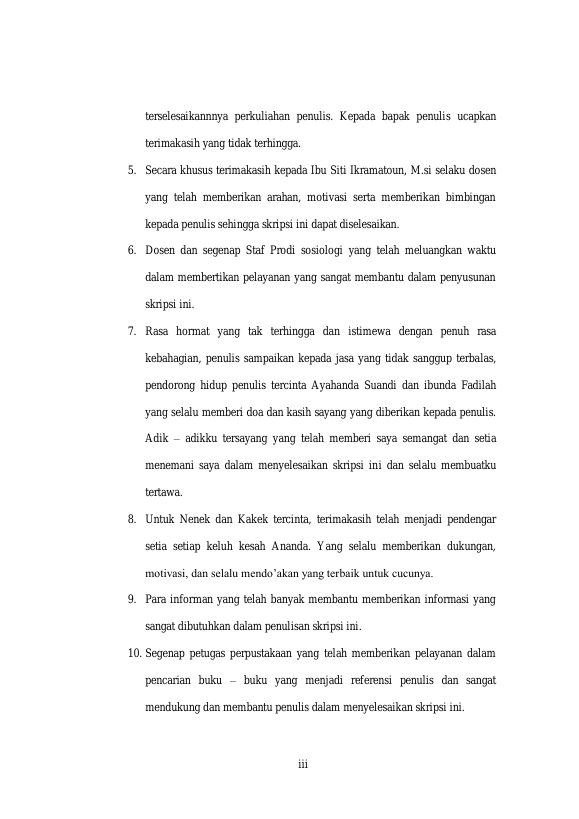 terselesaikannnya perkuliahan penulis. Kepada bapak penulis ucapkan terimakasih yang tidak terhingga.

5. Secara khusus terimakasih kepada Ibu Siti Ikramatoun, M.si selaku dosen yang telah memberikan arahan, motivasi serta memberikan bimbingan kepada penulis sehingga skripsi ini dapat diselesaikan.

6. Dosen dan segenap Staf Prodi sosiologi yang telah meluangkan waktu dalam membertikan pelayanan yang sangat membantu dalam penyusunan skripsi ini.

7. Rasa hormat yang tak terhingga dan istimewa dengan penuh rasa kebahagian, penulis sampaikan kepada jasa yang tidak sanggup terbalas, pendorong hidup penulis tercinta Ayahanda Suandi dan ibunda Fadilah yang selalu memberi doa dan kasih sayang yang diberikan kepada penulis. Adik – adikku tersayang yang telah memberi saya semangat dan setia menemani saya dalam menyelesaikan skripsi ini dan selalu membuatku tertawa.

8. Untuk Nenek dan Kakek tercinta, terimakasih telah menjadi pendengar setia setiap keluh kesah Ananda. Yang selalu memberikan dukungan, motivasi, dan selalu mendo'akan yang terbaik untuk cucunya.

9. Para informan yang telah banyak membantu memberikan informasi yang sangat dibutuhkan dalam penulisan skripsi ini.

10. Segenap petugas perpustakaan yang telah memberikan pelayanan dalam pencarian buku – buku yang menjadi referensi penulis dan sangat mendukung dan membantu penulis dalam menyelesaikan skripsi ini.

iii